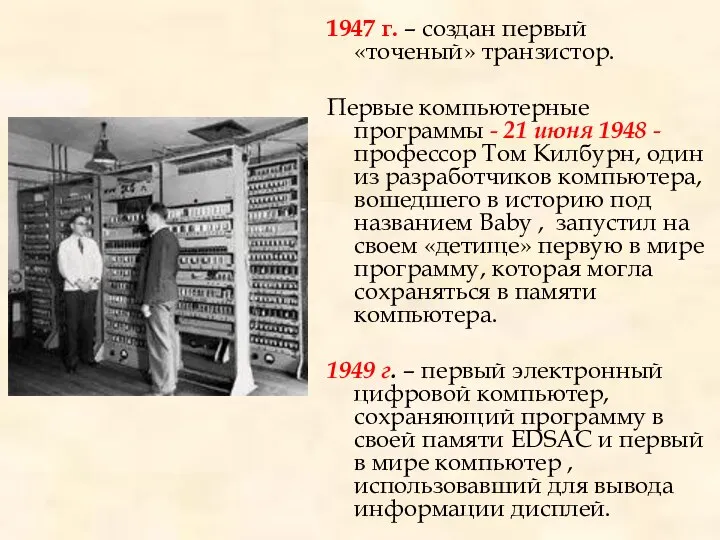 1947 г. – создан первый «точеный» транзистор.

Первые компьютерные программы - 21 июня 1948 - профессор Том Килбурн, один из разработчиков компьютера, вошедшего в историю под названием Baby , запустил на своем «детище» первую в мире программу, которая могла сохраняться в памяти компьютера.

1949 г. – первый электронный цифровой компьютер, сохраняющий программу в своей памяти EDSAC и первый в мире компьютер , использовавший для вывода информации дисплей.